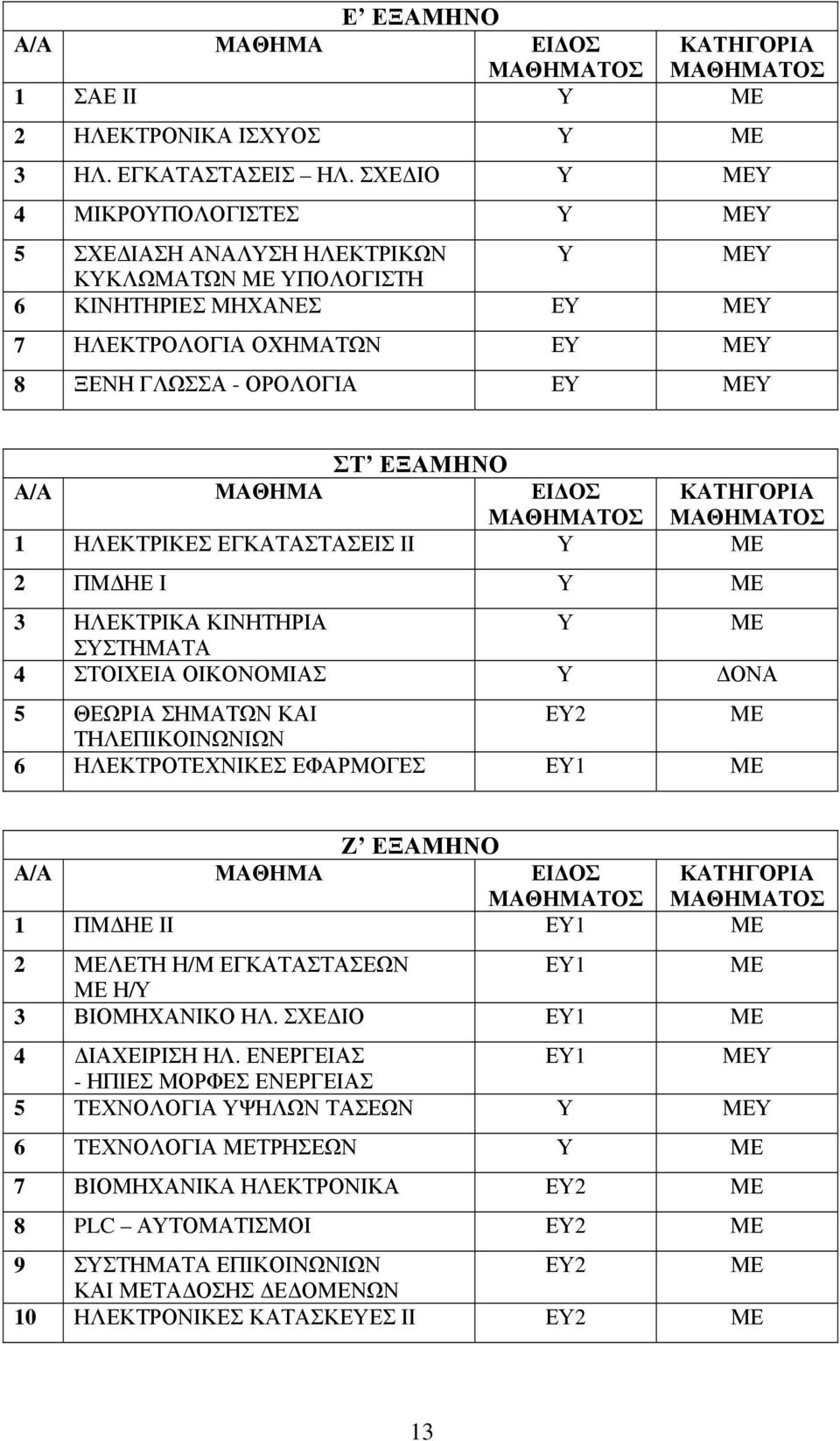 Ε’ ΕΞΑΜΗΝΟ

| Α/Α | ΜΑΘΗΜΑ | ΕΙΔΟΣ ΜΑΘΗΜΑΤΟΣ | ΚΑΤΗΓΟΡΙΑ ΜΑΘΗΜΑΤΟΣ |
|---|---|---|---|
| 1 | ΣΑΕ ΙΙ | Υ | ΜΕ |
| 2 | ΗΛΕΚΤΡΟΝΙΚΑ ΙΣΧΥΟΣ | Υ | ΜΕ |
| 3 | ΗΛ. ΕΓΚΑΤΑΣΤΑΣΕΙΣ – ΗΛ. ΣΧΕΔΙΟ | Υ | ΜΕΥ |
| 4 | ΜΙΚΡΟΥΠΟΛΟΓΙΣΤΕΣ | Υ | ΜΕΥ |
| 5 | ΣΧΕΔΙΑΣΗ ΑΝΑΛΥΣΗ ΗΛΕΚΤΡΙΚΩΝ ΚΥΚΛΩΜΑΤΩΝ ΜΕ ΥΠΟΛΟΓΙΣΤΗ | Υ | ΜΕΥ |
| 6 | ΚΙΝΗΤΗΡΙΕΣ ΜΗΧΑΝΕΣ | ΕΥ | ΜΕΥ |
| 7 | ΗΛΕΚΤΡΟΛΟΓΙΑ ΟΧΗΜΑΤΩΝ | ΕΥ | ΜΕΥ |
| 8 | ΞΕΝΗ ΓΛΩΣΣΑ - ΟΡΟΛΟΓΙΑ | ΕΥ | ΜΕΥ |

ΣΤ’ ΕΞΑΜΗΝΟ

| Α/Α | ΜΑΘΗΜΑ | ΕΙΔΟΣ ΜΑΘΗΜΑΤΟΣ | ΚΑΤΗΓΟΡΙΑ ΜΑΘΗΜΑΤΟΣ |
|---|---|---|---|
| 1 | ΗΛΕΚΤΡΙΚΕΣ ΕΓΚΑΤΑΣΤΑΣΕΙΣ ΙΙ | Υ | ΜΕ |
| 2 | ΠΜΔΗΕ Ι | Υ | ΜΕ |
| 3 | ΗΛΕΚΤΡΙΚΑ ΚΙΝΗΤΗΡΙΑ ΣΥΣΤΗΜΑΤΑ | Υ | ΜΕ |
| 4 | ΣΤΟΙΧΕΙΑ ΟΙΚΟΝΟΜΙΑΣ | Υ | ΔΟΝΑ |
| 5 | ΘΕΩΡΙΑ ΣΗΜΑΤΩΝ ΚΑΙ ΤΗΛΕΠΙΚΟΙΝΩΝΙΩΝ | ΕΥ2 | ΜΕ |
| 6 | ΗΛΕΚΤΡΟΤΕΧΝΙΚΕΣ ΕΦΑΡΜΟΓΕΣ | ΕΥ1 | ΜΕ |

Ζ’ ΕΞΑΜΗΝΟ

| Α/Α | ΜΑΘΗΜΑ | ΕΙΔΟΣ ΜΑΘΗΜΑΤΟΣ | ΚΑΤΗΓΟΡΙΑ ΜΑΘΗΜΑΤΟΣ |
|---|---|---|---|
| 1 | ΠΜΔΗΕ ΙΙ | ΕΥ1 | ΜΕ |
| 2 | ΜΕΛΕΤΗ Η/Μ ΕΓΚΑΤΑΣΤΑΣΕΩΝ ΜΕ Η/Υ | ΕΥ1 | ΜΕ |
| 3 | ΒΙΟΜΗΧΑΝΙΚΟ ΗΛ. ΣΧΕΔΙΟ | ΕΥ1 | ΜΕ |
| 4 | ΔΙΑΧΕΙΡΙΣΗ ΗΛ. ΕΝΕΡΓΕΙΑΣ - ΗΠΙΕΣ ΜΟΡΦΕΣ ΕΝΕΡΓΕΙΑΣ | ΕΥ1 | ΜΕΥ |
| 5 | ΤΕΧΝΟΛΟΓΙΑ ΥΨΗΛΩΝ ΤΑΣΕΩΝ | Υ | ΜΕΥ |
| 6 | ΤΕΧΝΟΛΟΓΙΑ ΜΕΤΡΗΣΕΩΝ | Υ | ΜΕ |
| 7 | ΒΙΟΜΗΧΑΝΙΚΑ ΗΛΕΚΤΡΟΝΙΚΑ | ΕΥ2 | ΜΕ |
| 8 | PLC – ΑΥΤΟΜΑΤΙΣΜΟΙ | ΕΥ2 | ΜΕ |
| 9 | ΣΥΣΤΗΜΑΤΑ ΕΠΙΚΟΙΝΩΝΙΩΝ ΚΑΙ ΜΕΤΑΔΟΣΗΣ ΔΕΔΟΜΕΝΩΝ | ΕΥ2 | ΜΕ |
| 10 | ΗΛΕΚΤΡΟΝΙΚΕΣ ΚΑΤΑΣΚΕΥΕΣ ΙΙ | ΕΥ2 | ΜΕ |

13